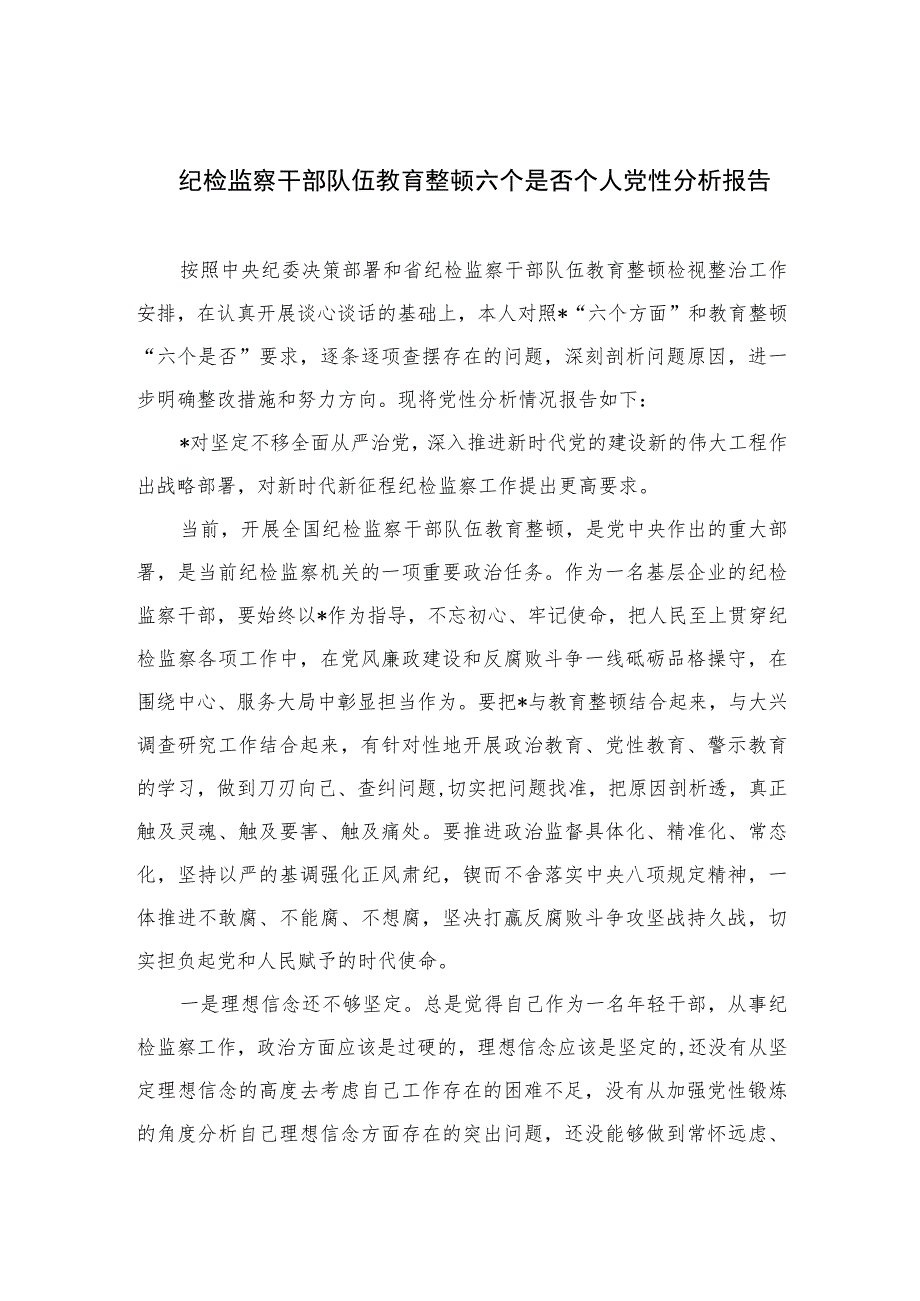 纪检监察干部队伍教育整顿六个是否个人党性分析报告

按照中央纪委决策部署和省纪检监察干部队伍教育整顿检视整治工作安排，在认真开展谈心谈话的基础上，本人对照*“六个方面”和教育整顿“六个是否”要求，逐条逐项查摆存在的问题，深刻剖析问题原因，进一步明确整改措施和努力方向。现将党性分析情况报告如下：

*对坚定不移全面从严治党，深入推进新时代党的建设新的伟大工程作出战略部署，对新时代新征程纪检监察工作提出更高要求。

当前，开展全国纪检监察干部队伍教育整顿，是党中央作出的重大部署，是当前纪检监察机关的一项重要政治任务。作为一名基层企业的纪检监察干部，要始终以*作为指导，不忘初心、牢记使命，把人民至上贯穿纪检监察各项工作中，在党风廉政建设和反腐败斗争一线砥砺品格操守，在围绕中心、服务大局中彰显担当作为。要把*与教育整顿结合起来，与大兴调查研究工作结合起来，有针对性地开展政治教育、党性教育、警示教育的学习，做到刀刃向己、查纠问题,切实把问题找准，把原因剖析透，真正触及灵魂、触及要害、触及痛处。要推进政治监督具体化、精准化、常态化，坚持以严的基调强化正风肃纪，锲而不舍落实中央八项规定精神，一体推进不敢腐、不能腐、不想腐，坚决打赢反腐败斗争攻坚战持久战，切实担负起党和人民赋予的时代使命。

一是理想信念还不够坚定。总是觉得自己作为一名年轻干部，从事纪检监察工作，政治方面应该是过硬的，理想信念应该是坚定的,还没有从坚定理想信念的高度去考虑自己工作存在的困难不足，没有从加强党性锻炼的角度分析自己理想信念方面存在的突出问题，还没能够做到常怀远虑、